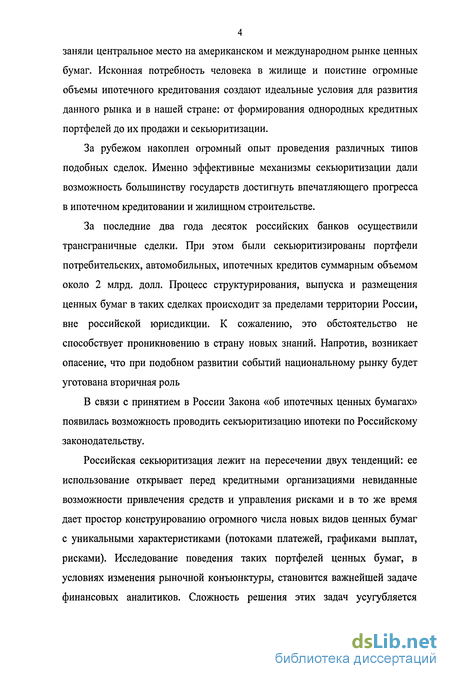 4

заняли центральное место на американском и международном рынке ценных бумаг. Исконная потребность человека в жилище и поистине огромные объемы ипотечного кредитования создают идеальные условия для развития данного рынка и в нашей стране: от формирования однородных кредитных портфелей до их продажи и секьюритизации.

За рубежом накоплен огромный опыт проведения различных типов подобных сделок. Именно эффективные механизмы секьюритизации дали возможность большинству государств достигнуть впечатляющего прогресса в ипотечном кредитовании и жилищном строительстве.

За последние два года десяток российских банков осуществили трансграничные сделки. При этом были секьюритизированы портфели потребительских, автомобильных, ипотечных кредитов суммарным объемом около 2 млрд. долл. Процесс структурирования, выпуска и размещения ценных бумаг в таких сделках происходит за пределами территории России, вне российской юрисдикции. К сожалению, это обстоятельство не способствует проникновению в страну новых знаний. Напротив, возникает опасение, что при подобном развитии событий национальному рынку будет уготована вторичная роль

В связи с принятием в России Закона «об ипотечных ценных бумагах» появилась возможность проводить секьюритизацию ипотеки по Российскому законодательству.

Российская секьюритизация лежит на пересечении двух тенденций: ее использование открывает перед кредитными организациями невиданные возможности привлечения средств и управления рисками и в то же время дает простор конструированию огромного числа новых видов ценных бумаг с уникальными характеристиками (потоками платежей, графиками выплат, рисками). Исследование поведения таких портфелей ценных бумаг, в условиях изменения рыночной конъюнктуры, становится важнейшей задаче финансовых аналитиков. Сложность решения этих задач усугубляется

dsLib.net
библиотека диссертаций